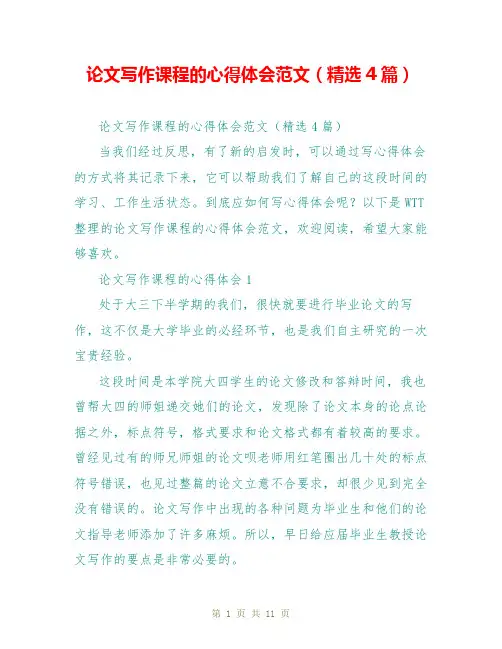 论文写作课程的心得体会范文（精选4篇）

论文写作课程的心得体会范文（精选4篇）

当我们经过反思，有了新的启发时，可以通过写心得体会的方式将其记录下来，它可以帮助我们了解自己的这段时间的学习、工作生活状态。到底应如何写心得体会呢？以下是WTT整理的论文写作课程的心得体会范文，欢迎阅读，希望大家能够喜欢。

论文写作课程的心得体会1

处于大三下半学期的我们，很快就要进行毕业论文的写作，这不仅是大学毕业的必经环节，也是我们自主研究的一次宝贵经验。

这段时间是本学院大四学生的论文修改和答辩时间，我也曾帮大四的师姐递交她们的论文，发现除了论文本身的论点论据之外，标点符号，格式要求和论文格式都有着较高的要求。曾经见过有的师兄师姐的论文呗老师用红笔圈出几十处的标点符号错误，也见过整篇的论文立意不合要求，却很少见到完全没有错误的。论文写作中出现的各种问题为毕业生和他们的论文指导老师添加了许多麻烦。所以，早日给应届毕业生教授论文写作的要点是非常必要的。

第 1 页 共 11 页